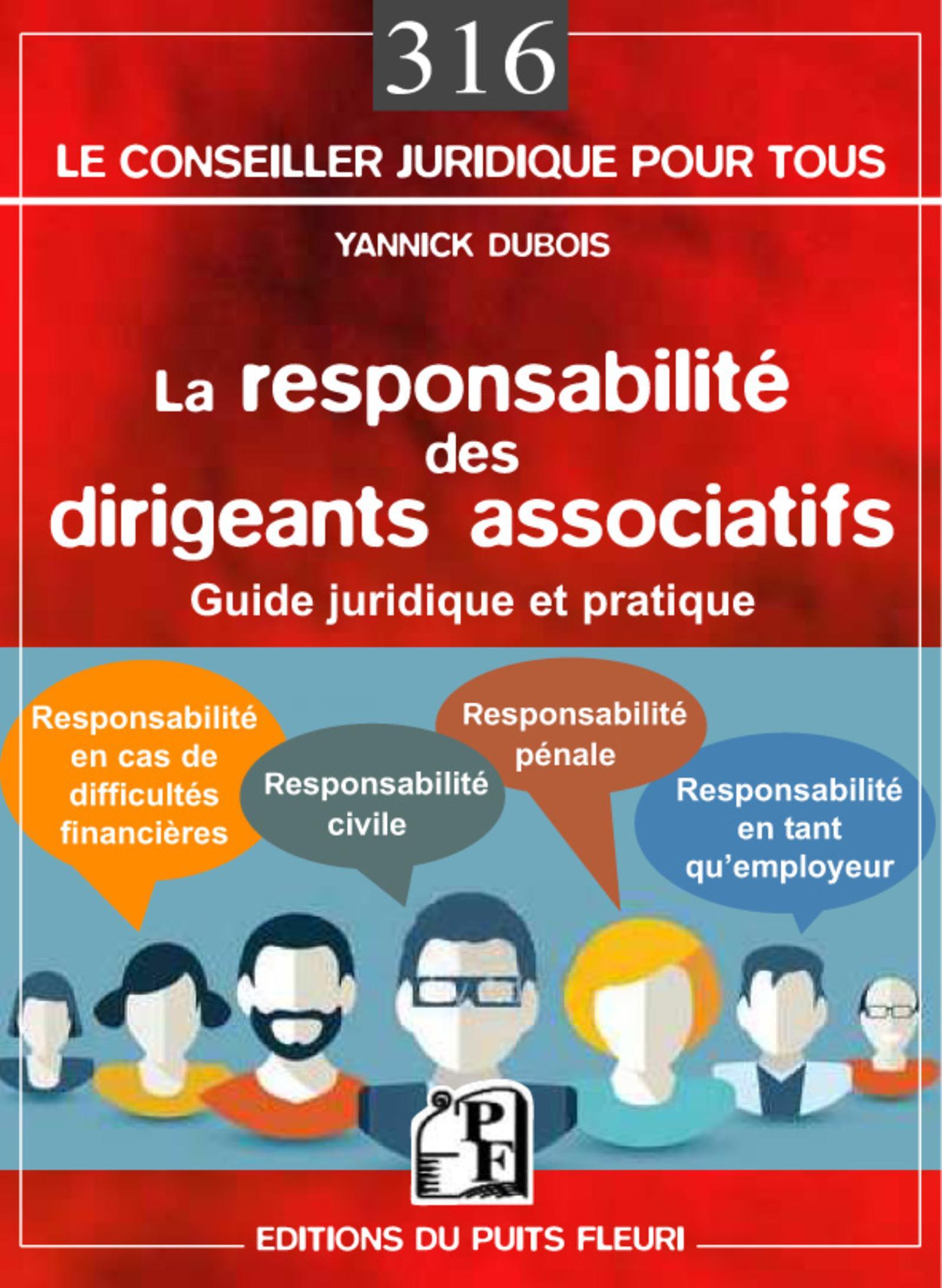 316

LE CONSEILLER JURIDIQUE POUR TOUS

YANNICK DUBOIS

La responsabilité des dirigeants associatifs

Guide juridique et pratique

Responsabilité en cas de difficultés financières

Responsabilité civile

Responsabilité pénale

Responsabilité en tant qu'employeur

PF

EDITIONS DU PUITS FLEURI